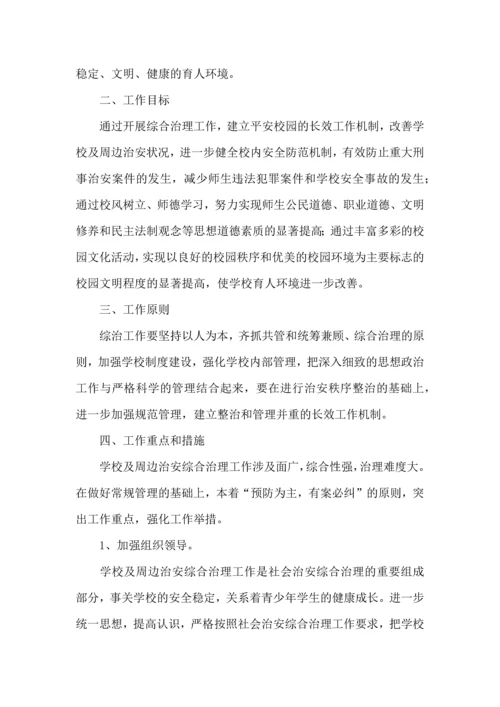 稳定、文明、健康的育人环境。

二、工作目标

通过开展综合治理工作，建立平安校园的长效工作机制，改善学校及周边治安状况，进一步健全校内安全防范机制，有效防止重大刑事治安案件的发生，减少师生违法犯罪案件和学校安全事故的发生；通过校风树立、师德学习，努力实现师生公民道德、职业道德、文明修养和民主法制观念等思想道德素质的显著提高；通过丰富多彩的校园文化活动，实现以良好的校园秩序和优美的校园环境为主要标志的校园文明程度的显著提高，使学校育人环境进一步改善。

三、工作原则

综治工作要坚持以人为本，齐抓共管和统筹兼顾、综合治理的原则，加强学校制度建设，强化学校内部管理，把深入细致的思想政治工作与严格科学的管理结合起来，要在进行治安秩序整治的基础上，进一步加强规范管理，建立整治和管理并重的长效工作机制。

四、工作重点和措施

学校及周边治安综合治理工作涉及面广，综合性强，治理难度大。在做好常规管理的基础上，本着“预防为主，有案必纠”的原则，突出工作重点，强化工作举措。

1、加强组织领导。

学校及周边治安综合治理工作是社会治安综合治理的重要组成部分，事关学校的安全稳定，关系着青少年学生的健康成长。进一步统一思想，提高认识，严格按照社会治安综合治理工作要求，把学校